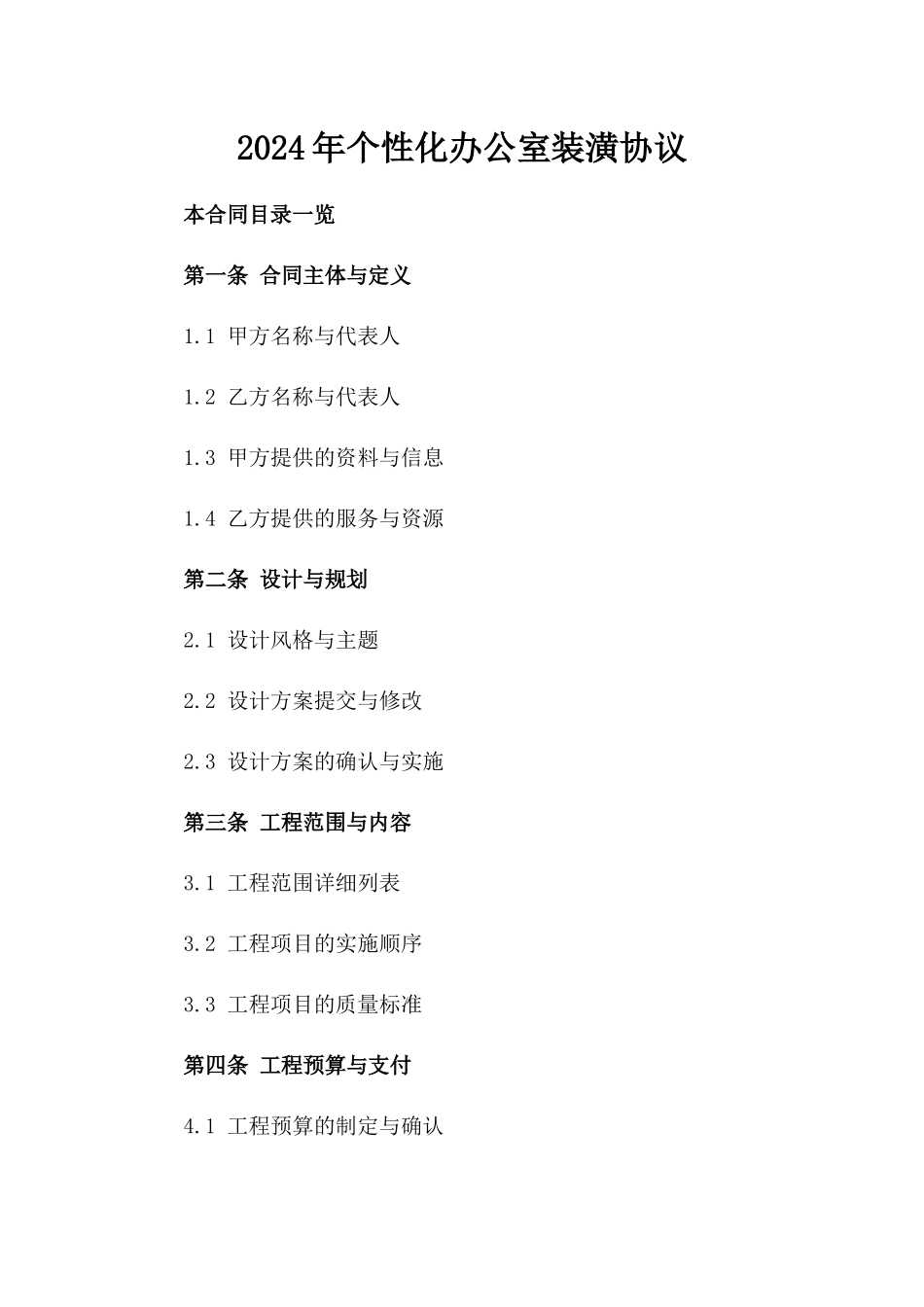 2024年个性化办公室装潢协议

本合同目录一览

第一条 合同主体与定义

1.1 甲方名称与代表人

1.2 乙方名称与代表人

1.3 甲方提供的资料与信息

1.4 乙方提供的服务与资源

第二条 设计与规划

2.1 设计风格与主题

2.2 设计方案提交与修改

2.3 设计方案的确认与实施

第三条 工程范围与内容

3.1 工程范围详细列表

3.2 工程项目的实施顺序

3.3 工程项目的质量标准

第四条 工程预算与支付

4.1 工程预算的制定与确认